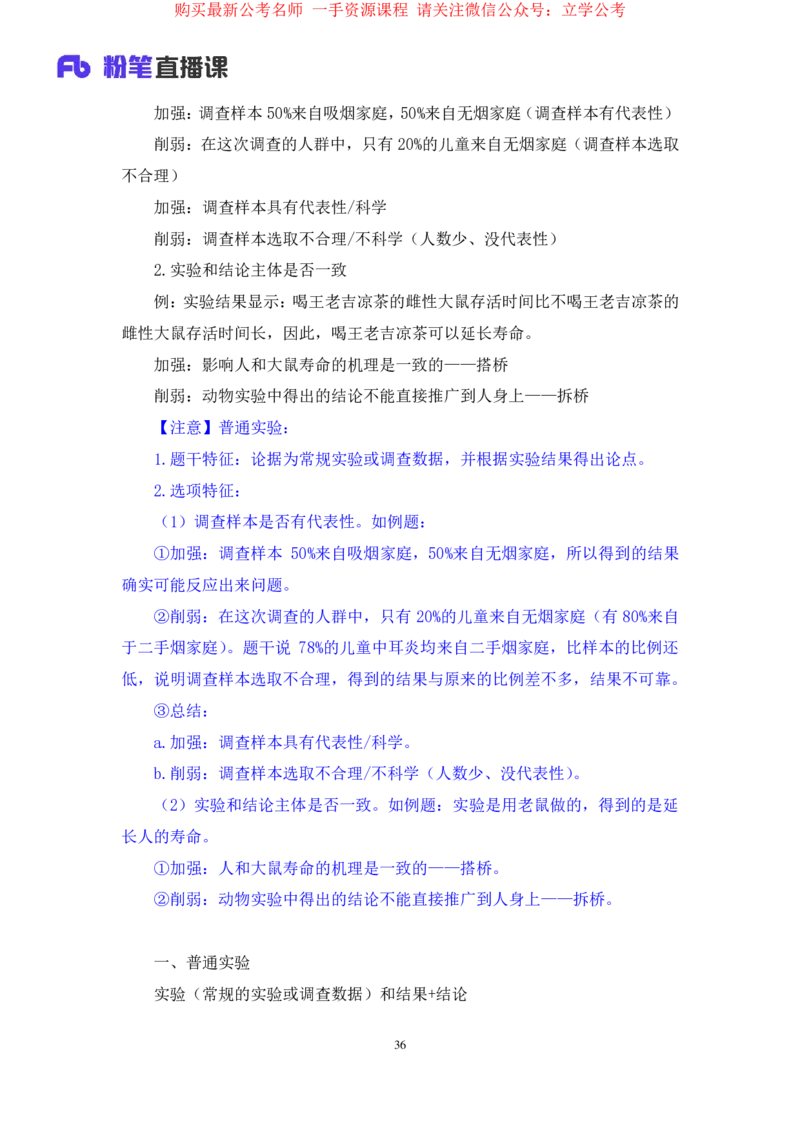 购买最新公考名师 一手资源课程 请关注微信公众号：立学公考

Fb 粉笔直播课

加强：调查样本 50%来自吸烟家庭，50%来自无烟家庭（调查样本有代表性）

削弱：在这次调查的人群中，只有 20%的儿童来自无烟家庭（调查样本选取不合理）

加强：调查样本具有代表性/科学

削弱：调查样本选取不合理/不科学（人数少、没代表性）

2.实验和结论主体是否一致

例：实验结果显示：喝王老吉凉茶的雌性大鼠存活时间比不喝王老吉凉茶的雌性大鼠存活时间长，因此，喝王老吉凉茶可以延长寿命。

加强：影响人和大鼠寿命的机理是一致的——搭桥

削弱：动物实验中得出的结论不能直接推广到人身上——拆桥

【注意】普通实验：

1.题干特征：论据为常规实验或调查数据，并根据实验结果得出论点。

2.选项特征：

（1）调查样本是否有代表性。如例题：

①加强：调查样本 50%来自吸烟家庭，50%来自无烟家庭，所以得到的结果确实可能反应出来问题。

②削弱：在这次调查的人群中，只有 20%的儿童来自无烟家庭（有 80%来自于二手烟家庭）。题干说 78%的儿童中耳炎均来自二手烟家庭，比样本的比例还低，说明调查样本选取不合理，得到的结果与原来的比例差不多，结果不可靠。

③总结：

a.加强：调查样本具有代表性/科学。

b.削弱：调查样本选取不合理/不科学（人数少、没代表性）。

（2）实验和结论主体是否一致。如例题：实验是用老鼠做的，得到的是延长人的寿命。

①加强：人和大鼠寿命的机理是一致的——搭桥。

②削弱：动物实验中得出的结论不能直接推广到人身上——拆桥。

一、普通实验

实验（常规的实验或调查数据）和结果+结论

36